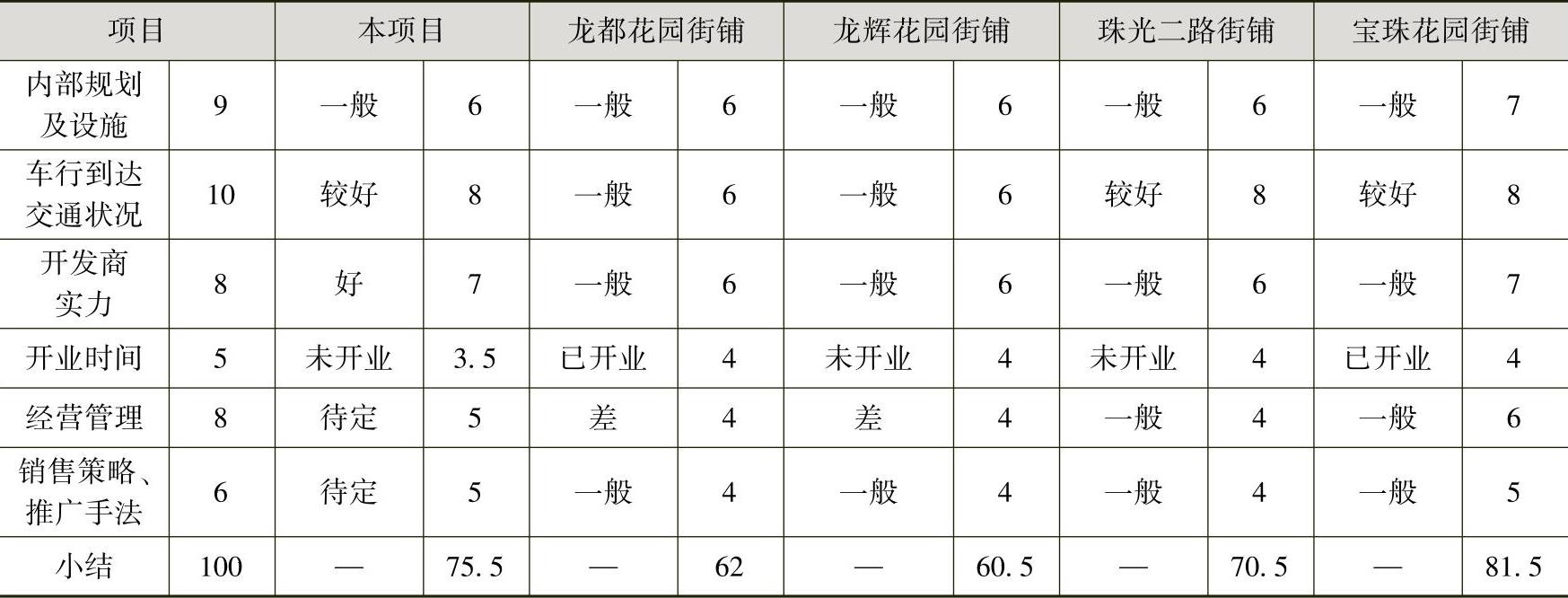 | 项目 | | 本项目 | | 龙都花园街铺 | | 龙辉花园街铺 | | 珠光二路街铺 | | 宝珠花园街铺 | |
|---|---|---|---|---|---|---|---|---|---|---|---|
| 内部规划及设施 | 9 | 一般 | 6 | 一般 | 6 | 一般 | 6 | 一般 | 6 | 一般 | 7 |
| 车行到达交通状况 | 10 | 较好 | 8 | 一般 | 6 | 一般 | 6 | 较好 | 8 | 较好 | 8 |
| 开发商实力 | 8 | 好 | 7 | 一般 | 6 | 一般 | 6 | 一般 | 6 | 一般 | 7 |
| 开业时间 | 5 | 未开业 | 3.5 | 已开业 | 4 | 未开业 | 4 | 未开业 | 4 | 已开业 | 4 |
| 经营管理 | 8 | 待定 | 5 | 差 | 4 | 差 | 4 | 一般 | 4 | 一般 | 6 |
| 销售策略、推广手法 | 6 | 待定 | 5 | 一般 | 4 | 一般 | 4 | 一般 | 4 | 一般 | 5 |
| 小结 | 100 | — | 75.5 | — | 62 | — | 60.5 | — | 70.5 | — | 81.5 |